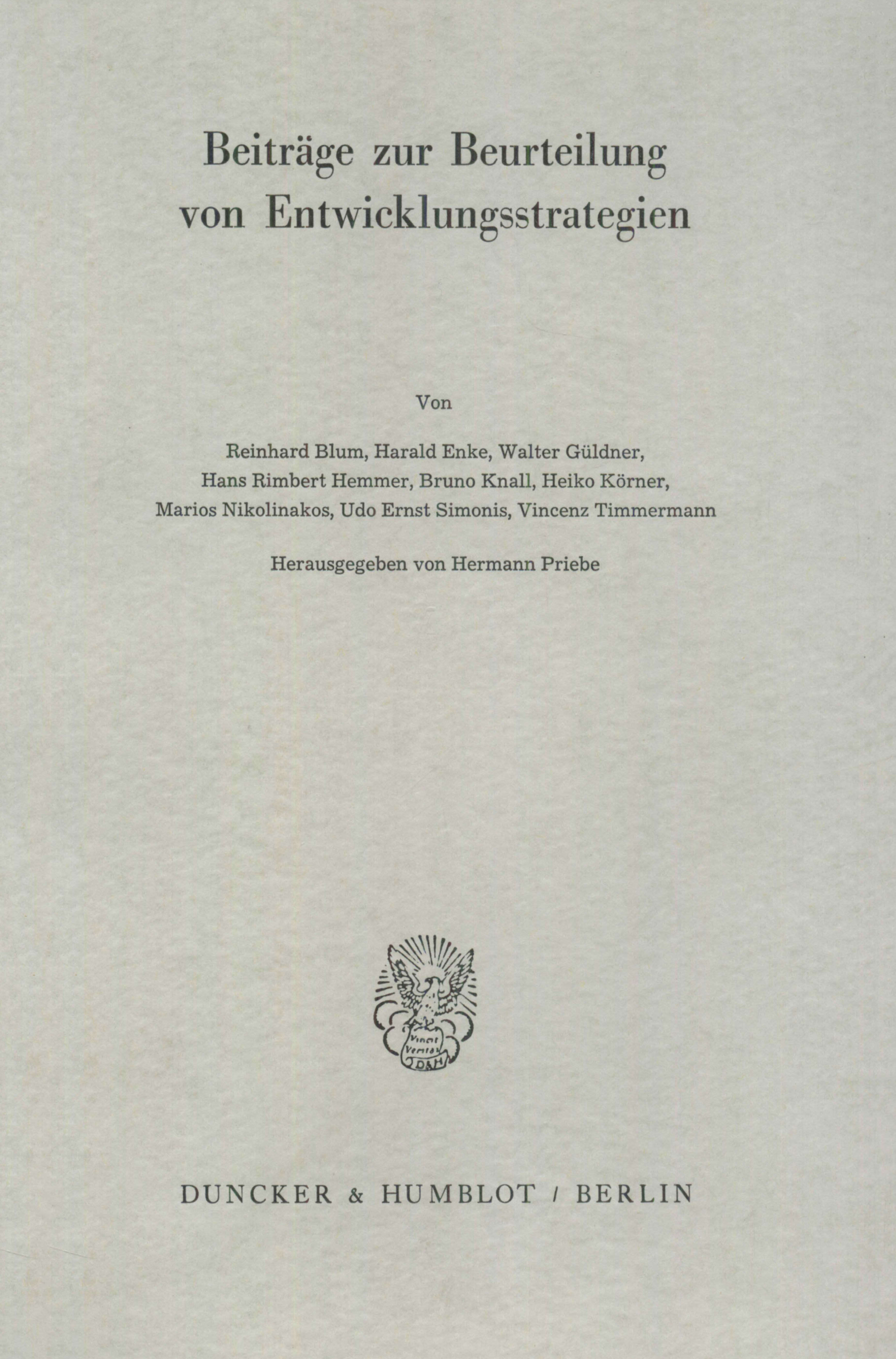 Beiträge zur Beurteilung von Entwicklungsstrategien

Von

Reinhard Blum, Harald Enke, Walter Güldner, Hans Rimbert Hemmer, Bruno Knall, Heiko Körner, Marios Nikolinakos, Udo Ernst Simonis, Vincenz Timmermann

Herausgegeben von Hermann Priebe

DUNCKER & HUMBLOT / BERLIN